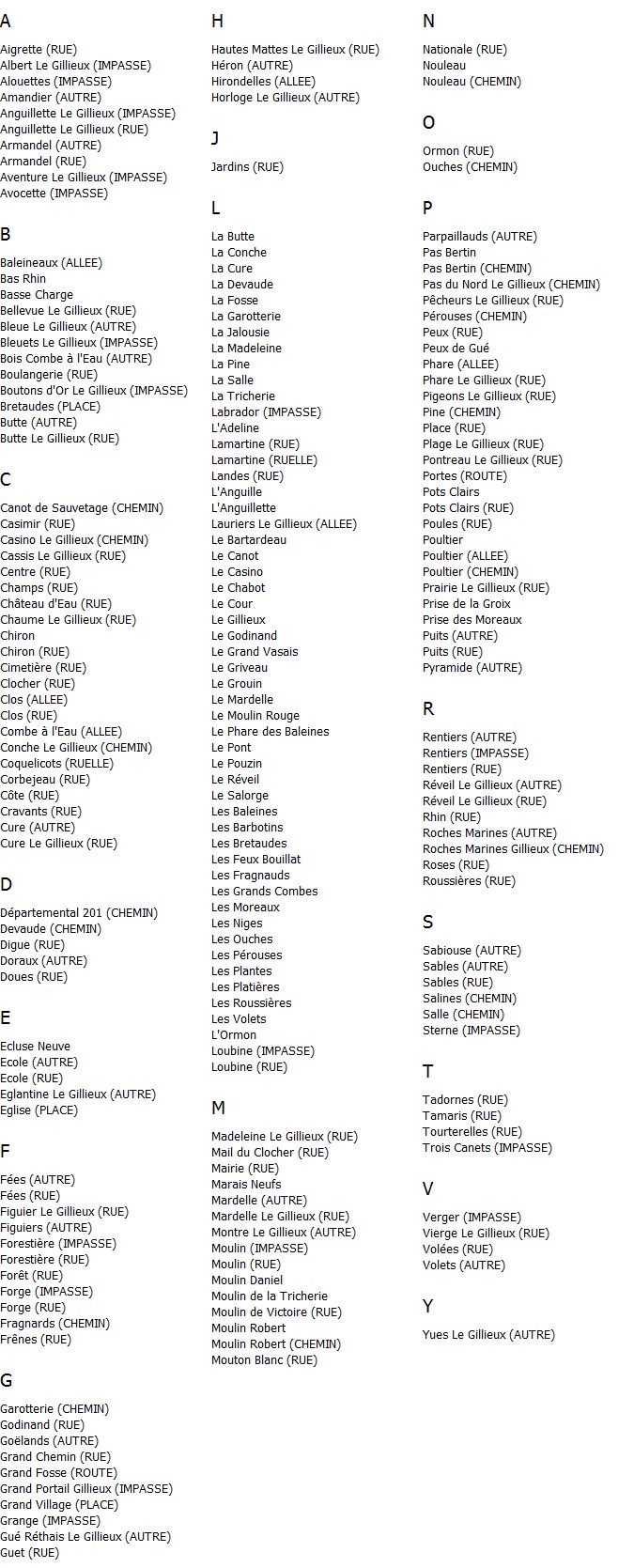 A

Aigrette (RUE)
Albert Le Gillieux (IMPASSE)
Alouettes (IMPASSE)
Amandier (AUTRE)
Anguillette Le Gillieux (IMPASSE)
Anguillette Le Gillieux (RUE)
Armandel (AUTRE)
Armandel (RUE)
Aventure Le Gillieux (IMPASSE)
Avocette (IMPASSE)

B

Baleineaux (ALLEE)
Bas Rhin
Basse Charge
Bellevue Le Gillieux (RUE)
Bleue Le Gillieux (AUTRE)
Bleuets Le Gillieux (IMPASSE)
Bois Combe à l'Eau (AUTRE)
Boulangerie (RUE)
Boutons d'Or Le Gillieux (IMPASSE)
Bretaudes (PLACE)
Butte (AUTRE)
Butte Le Gillieux (RUE)

C

Canot de Sauvetage (CHEMIN)
Casimir (RUE)
Casino Le Gillieux (CHEMIN)
Cassis Le Gillieux (RUE)
Centre (RUE)
Champs (RUE)
Château d'Eau (RUE)
Chaume Le Gillieux (RUE)
Chiron
Chiron (RUE)
Cimetière (RUE)
Clocher (RUE)
Clos (ALLEE)
Clos (RUE)
Combe à l'Eau (ALLEE)
Conche Le Gillieux (CHEMIN)
Coquelicots (RUELLE)
Corbejeau (RUE)
Côte (RUE)
Cravants (RUE)
Cure (AUTRE)
Cure Le Gillieux (RUE)

D

Départemental 201 (CHEMIN)
Devaude (CHEMIN)
Digue (RUE)
Doraux (AUTRE)
Doues (RUE)

E

Ecluse Neuve
Ecole (AUTRE)
Ecole (RUE)
Eglantine Le Gillieux (AUTRE)
Eglise (PLACE)

F

Fées (AUTRE)
Fées (RUE)
Figuier Le Gillieux (RUE)
Figuiers (AUTRE)
Forestière (IMPASSE)
Forestière (RUE)
Forêt (RUE)
Forge (IMPASSE)
Forge (RUE)
Fragnards (CHEMIN)
Frênes (RUE)

G

Garotterie (CHEMIN)
Godinand (RUE)
Goëlands (AUTRE)
Grand Chemin (RUE)
Grand Fosse (ROUTE)
Grand Portail Gillieux (IMPASSE)
Grand Village (PLACE)
Grange (IMPASSE)
Gué Réthais Le Gillieux (AUTRE)
Guet (RUE)

H

Hautes Mattes Le Gillieux (RUE)
Héron (AUTRE)
Hirondelles (ALLEE)
Horloge Le Gillieux (AUTRE)

J

Jardins (RUE)

L

La Butte
La Conche
La Cure
La Devaude
La Fosse
La Garotterie
La Jalousie
La Madeleine
La Pine
La Salle
La Tricherie
Labrador (IMPASSE)
L'Adeline
Lamartine (RUE)
Lamartine (RUELLE)
Landes (RUE)
L'Anguille
L'Anguillette
Lauriers Le Gillieux (ALLEE)
Le Bartardeau
Le Canot
Le Casino
Le Chabot
Le Cour
Le Gillieux
Le Godinand
Le Grand Vasais
Le Griveau
Le Grouin
Le Mardelle
Le Moulin Rouge
Le Phare des Baleines
Le Pont
Le Pouzin
Le Réveil
Le Salorge
Les Baleines
Les Barbotins
Les Bretaudes
Les Feux Bouillat
Les Fragnauds
Les Grands Combes
Les Moreaux
Les Niges
Les Ouches
Les Pérouses
Les Plantes
Les Platières
Les Roussières
Les Volets
L'Ormon
Loubine (IMPASSE)
Loubine (RUE)

M

Madeleine Le Gillieux (RUE)
Mail du Clocher (RUE)
Mairie (RUE)
Marais Neufs
Mardelle (AUTRE)
Mardelle Le Gillieux (RUE)
Montre Le Gillieux (AUTRE)
Moulin (IMPASSE)
Moulin (RUE)
Moulin Daniel
Moulin de la Tricherie
Moulin de Victoire (RUE)
Moulin Robert
Moulin Robert (CHEMIN)
Mouton Blanc (RUE)

N

Nationale (RUE)
Nouleau
Nouleau (CHEMIN)

O

Ormon (RUE)
Ouches (CHEMIN)

P

Parpaillauds (AUTRE)
Pas Bertin
Pas Bertin (CHEMIN)
Pas du Nord Le Gillieux (CHEMIN)
Pêcheurs Le Gillieux (RUE)
Pérouses (CHEMIN)
Peux (RUE)
Peux de Gué
Phare (ALLEE)
Phare Le Gillieux (RUE)
Pigeons Le Gillieux (RUE)
Pine (CHEMIN)
Place (RUE)
Plage Le Gillieux (RUE)
Pontreau Le Gillieux (RUE)
Portes (ROUTE)
Pots Clairs
Pots Clairs (RUE)
Poules (RUE)
Poultier
Poultier (ALLEE)
Poultier (CHEMIN)
Prairie Le Gillieux (RUE)
Prise de la Groix
Prise des Moreaux
Puits (AUTRE)
Puits (RUE)
Pyramide (AUTRE)

R

Rentiers (AUTRE)
Rentiers (IMPASSE)
Rentiers (RUE)
Réveil Le Gillieux (AUTRE)
Réveil Le Gillieux (RUE)
Rhin (RUE)
Roches Marines (AUTRE)
Roches Marines Gillieux (CHEMIN)
Roses (RUE)
Roussières (RUE)

S

Sabiouse (AUTRE)
Sables (AUTRE)
Sables (RUE)
Salines (CHEMIN)
Salle (CHEMIN)
Sterne (IMPASSE)

T

Tadornes (RUE)
Tamaris (RUE)
Tourterelles (RUE)
Trois Canets (IMPASSE)

V

Verger (IMPASSE)
Vierge Le Gillieux (RUE)
Volées (RUE)
Volets (AUTRE)

Y

Yues Le Gillieux (AUTRE)